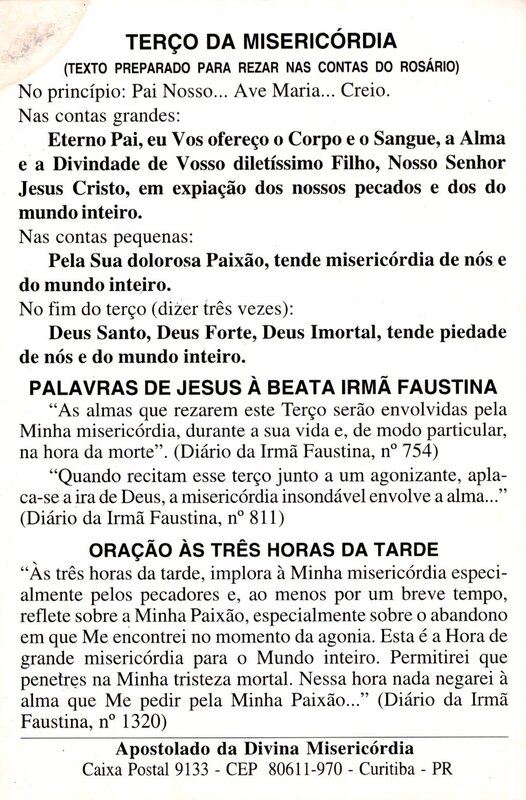 TERÇO DA MISERICÓRDIA
(TEXTO PREPARADO PARA REZAR NAS CONTAS DO ROSÁRIO)

No princípio: Pai Nosso... Ave Maria... Creio.

Nas contas grandes:

Eterno Pai, eu Vos ofereço o Corpo e o Sangue, a Alma e a Divindade de Vosso diletíssimo Filho, Nosso Senhor Jesus Cristo, em expiação dos nossos pecados e dos do mundo inteiro.

Nas contas pequenas:

Pela Sua dolorosa Paixão, tende misericórdia de nós e do mundo inteiro.

No fim do terço (dizer três vezes):

Deus Santo, Deus Forte, Deus Imortal, tende piedade de nós e do mundo inteiro.

PALAVRAS DE JESUS À BEATA IRMÃ FAUSTINA

"As almas que rezarem este Terço serão envolvidas pela Minha misericórdia, durante a sua vida e, de modo particular, na hora da morte". (Diário da Irmã Faustina, nº 754)

"Quando recitam esse terço junto a um agonizante, aplaca-se a ira de Deus, a misericórdia insondável envolve a alma..." (Diário da Irmã Faustina, nº 811)

ORAÇÃO ÀS TRÊS HORAS DA TARDE

"Às três horas da tarde, implora à Minha misericórdia especialmente pelos pecadores e, ao menos por um breve tempo, reflete sobre a Minha Paixão, especialmente sobre o abandono em que Me encontrei no momento da agonia. Esta é a Hora de grande misericórdia para o Mundo inteiro. Permitirei que penetres na Minha tristeza mortal. Nessa hora nada negarei à alma que Me pedir pela Minha Paixão..." (Diário da Irmã Faustina, nº 1320)

Apostolado da Divina Misericórdia
Caixa Postal 9133 - CEP 80611-970 - Curitiba - PR